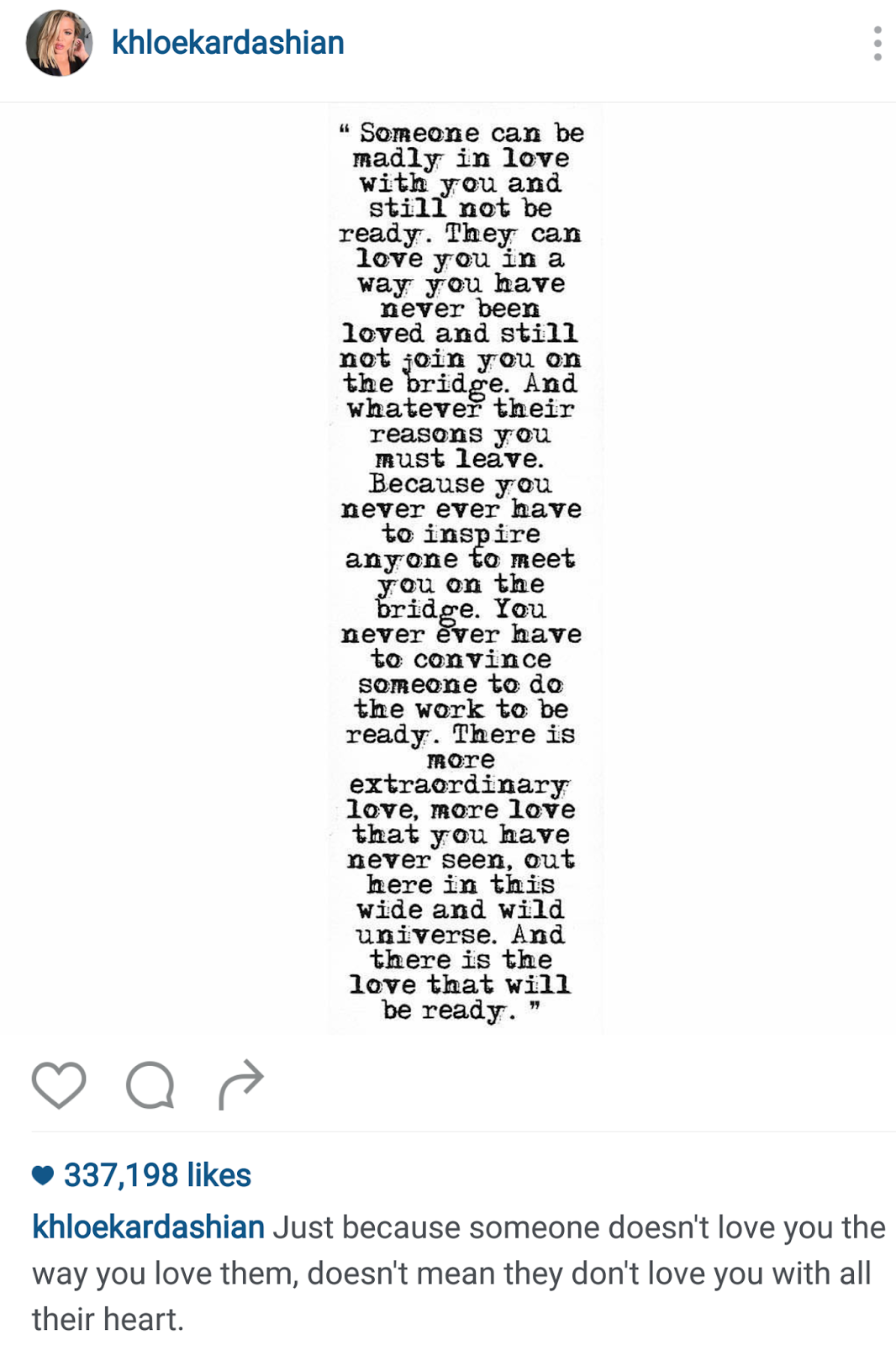 khloekardashian

" Someone can be madly in love with you and still not be ready. They can love you in a way you have never been loved and still not join you on the bridge. And whatever their reasons you must leave. Because you never ever have to inspire anyone to meet you on the bridge. You never ever have to convince someone to do the work to be ready. There is more extraordinary love, more love that you have never seen, out here in this wide and wild universe. And there is the love that will be ready. "

337,198 likes

khloekardashian Just because someone doesn't love you the way you love them, doesn't mean they don't love you with all their heart.